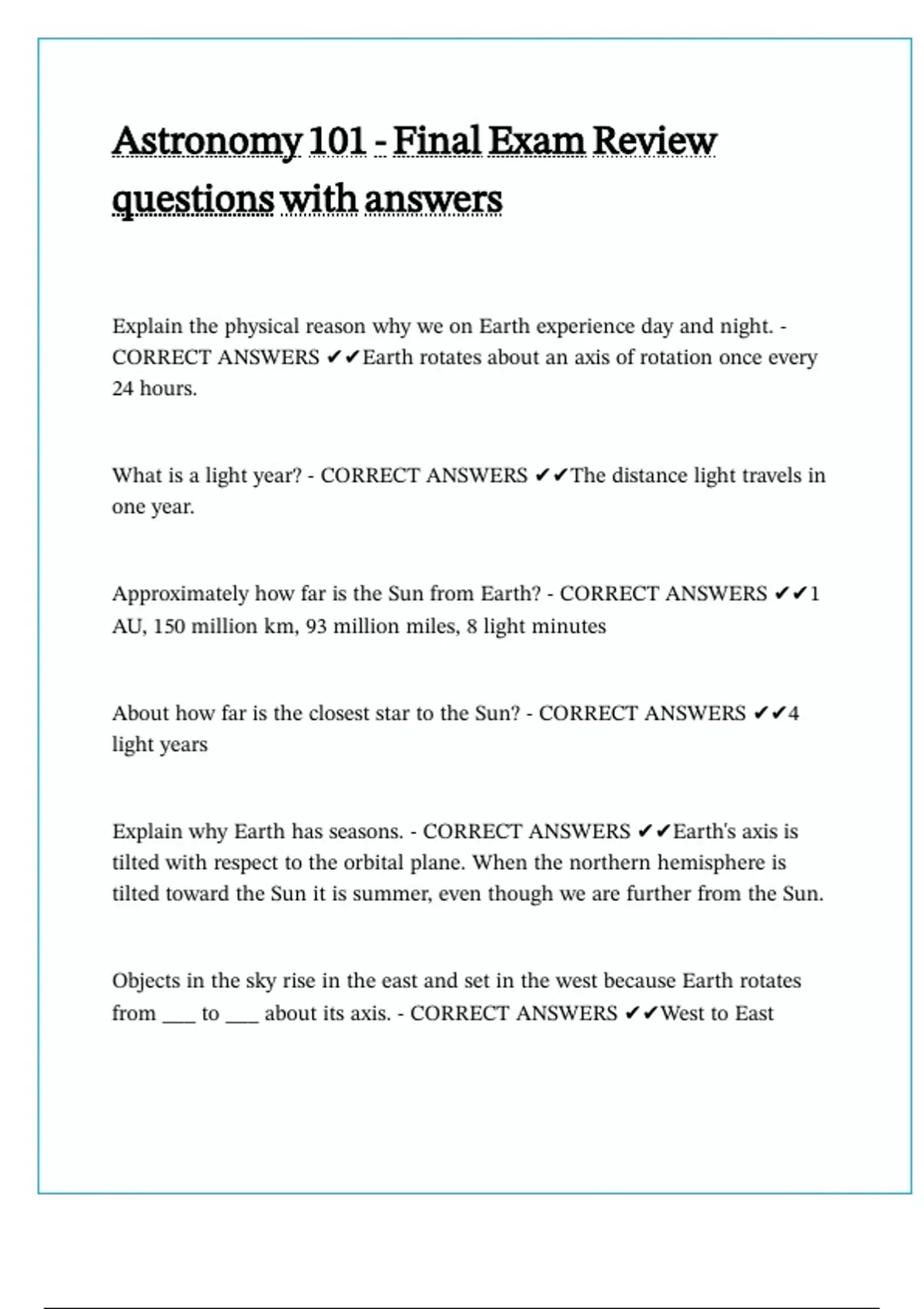 Astronomy 101 - Final Exam Review questions with answers

Explain the physical reason why we on Earth experience day and night. - CORRECT ANSWERS ✔✔Earth rotates about an axis of rotation once every 24 hours.

What is a light year? - CORRECT ANSWERS ✔✔The distance light travels in one year.

Approximately how far is the Sun from Earth? - CORRECT ANSWERS ✔✔1 AU, 150 million km, 93 million miles, 8 light minutes

About how far is the closest star to the Sun? - CORRECT ANSWERS ✔✔4 light years

Explain why Earth has seasons. - CORRECT ANSWERS ✔✔Earth's axis is tilted with respect to the orbital plane. When the northern hemisphere is tilted toward the Sun it is summer, even though we are further from the Sun.

Objects in the sky rise in the east and set in the west because Earth rotates from ____ to ____ about its axis. - CORRECT ANSWERS ✔✔West to East